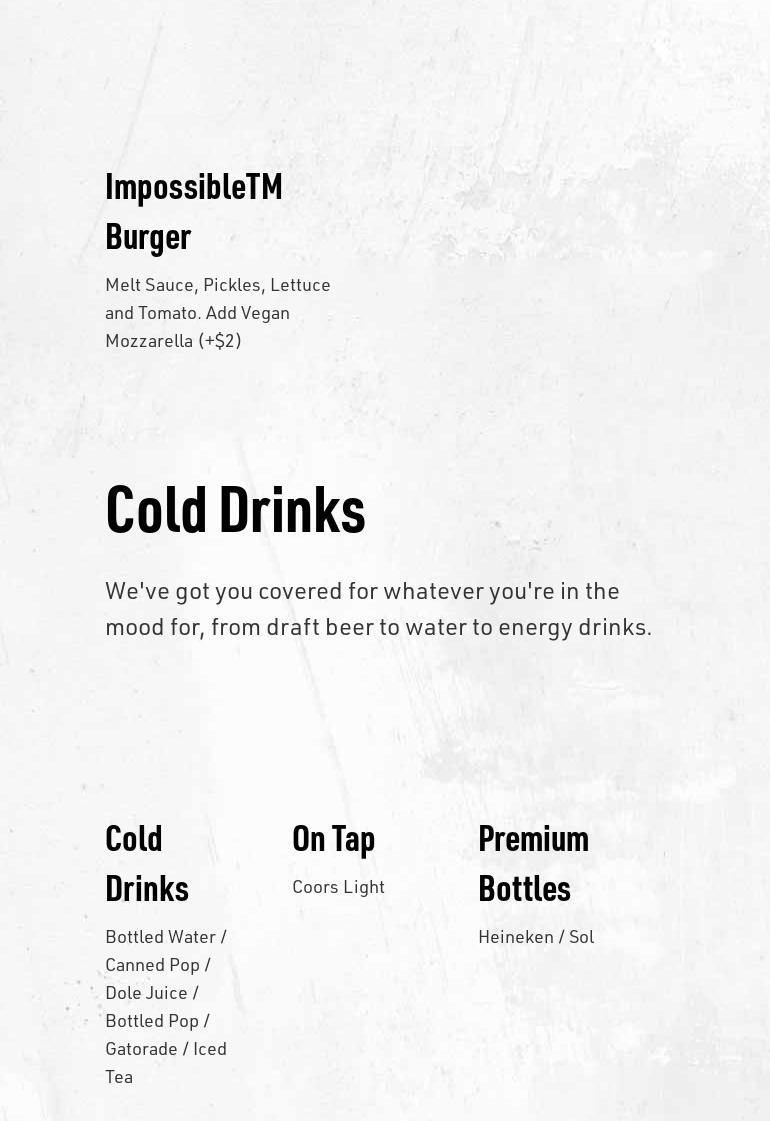 ImpossibleTM Burger

Melt Sauce, Pickles, Lettuce and Tomato. Add Vegan Mozzarella (+$2)

Cold Drinks

We've got you covered for whatever you're in the mood for, from draft beer to water to energy drinks.

Cold Drinks

Bottled Water / Canned Pop / Dole Juice / Bottled Pop / Gatorade / Iced Tea

On Tap

Coors Light

Premium Bottles

Heineken / Sol